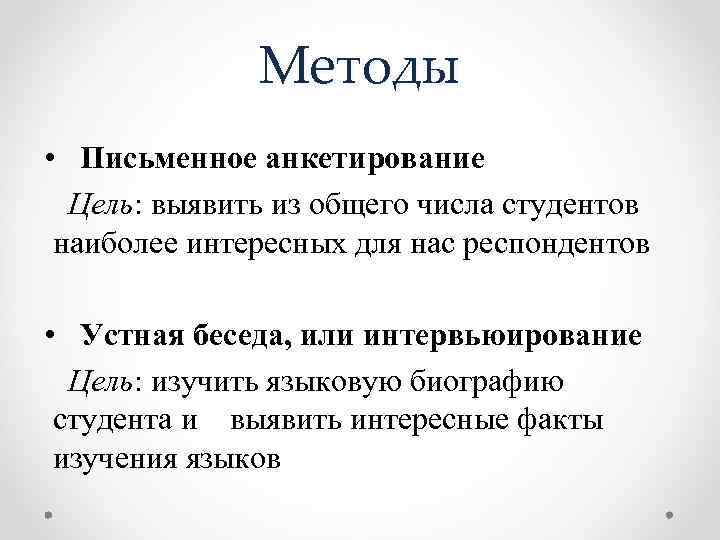 Методы

• Письменное анкетирование

Цель: выявить из общего числа студентов наиболее интересных для нас респондентов

• Устная беседа, или интервьюирование

Цель: изучить языковую биографию студента и выявить интересные факты изучения языков